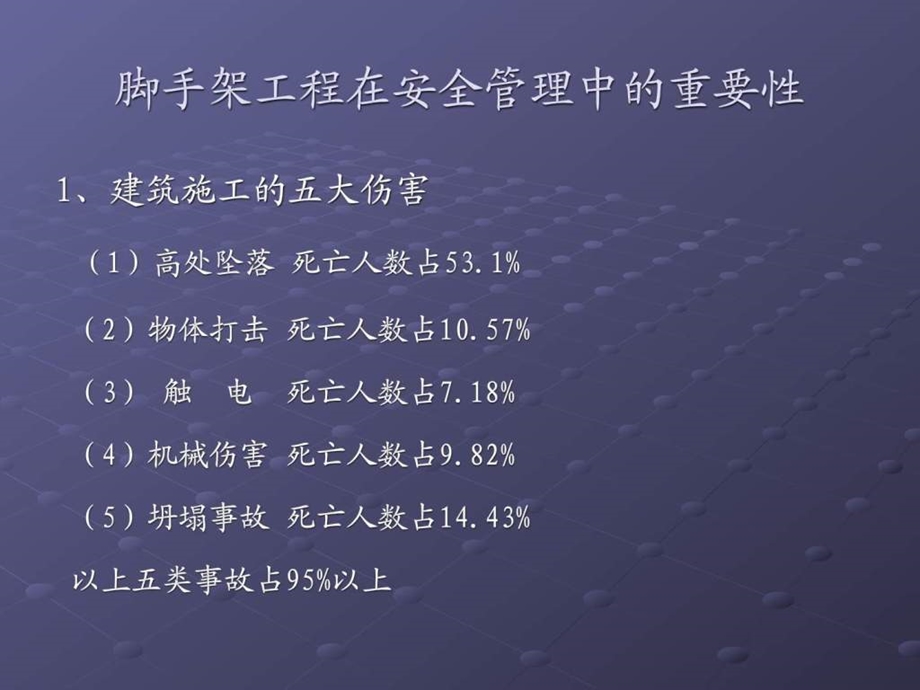 脚手架工程在安全管理中的重要性

1、建筑施工的五大伤害

（1）高处坠落 死亡人数占53.1%

（2）物体打击 死亡人数占10.57%

（3） 触 电 死亡人数占7.18%

（4）机械伤害 死亡人数占9.82%

（5）坍塌事故 死亡人数占14.43%

以上五类事故占95%以上